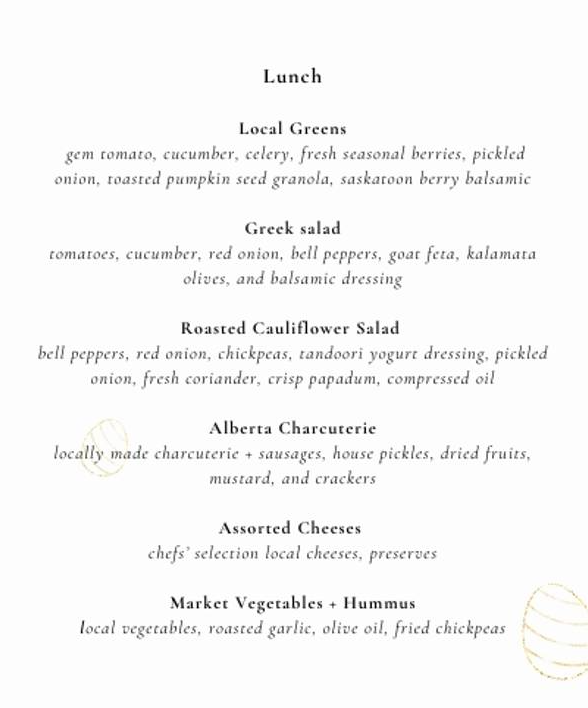 Lunch

Local Greens
gem tomato, cucumber, celery, fresh seasonal berries, pickled onion, toasted pumpkin seed granola, saskatoon berry balsamic

Greek salad
tomatoes, cucumber, red onion, bell peppers, goat feta, kalamata olives, and balsamic dressing

Roasted Cauliflower Salad
bell peppers, red onion, chickpeas, tandoori yogurt dressing, pickled onion, fresh coriander, crisp papadum, compressed oil

Alberta Charcuterie
locally made charcuterie + sausages, house pickles, dried fruits, mustard, and crackers

Assorted Cheeses
chefs' selection local cheeses, preserves

Market Vegetables + Hummus
local vegetables, roasted garlic, olive oil, fried chickpeas